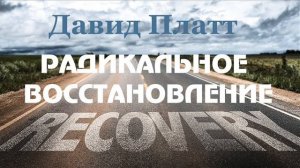 Давид Платт

РАДИКАЛЬНОЕ ВОССТАНОВЛЕНИЕ

RECOVERY